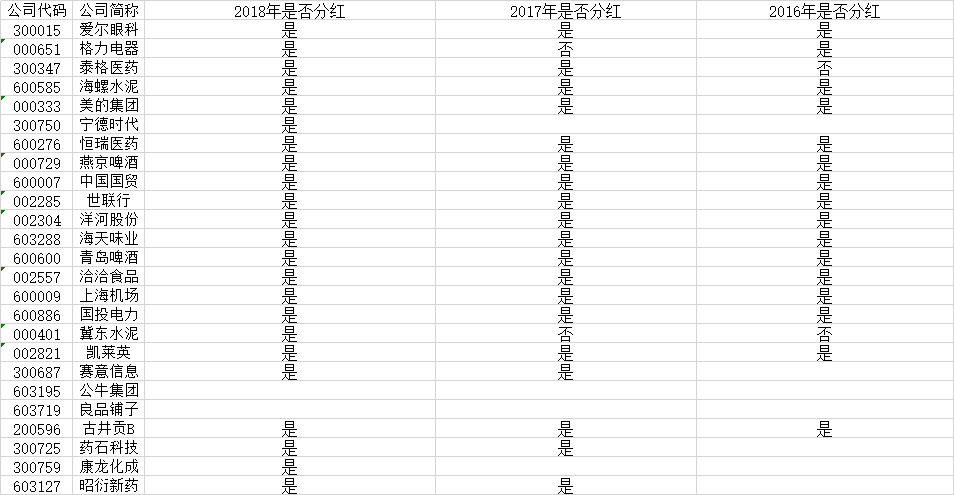 | 公司代码 | 公司简称 | 2018年是否分红 | 2017年是否分红 | 2016年是否分红 |
|---|---|---|---|---|
| 300015 | 爱尔眼科 | 是 | 是 | 是 |
| 000651 | 格力电器 | 是 | 否 | 是 |
| 300347 | 泰格医药 | 是 | 是 | 否 |
| 600585 | 海螺水泥 | 是 | 是 | 是 |
| 000333 | 美的集团 | 是 | 是 | 是 |
| 300750 | 宁德时代 | 是 | | |
| 600276 | 恒瑞医药 | 是 | 是 | 是 |
| 000729 | 燕京啤酒 | 是 | 是 | 是 |
| 600007 | 中国国贸 | 是 | 是 | 是 |
| 002285 | 世联行 | 是 | 是 | 是 |
| 002304 | 洋河股份 | 是 | 是 | 是 |
| 603288 | 海天味业 | 是 | 是 | 是 |
| 600600 | 青岛啤酒 | 是 | 是 | 是 |
| 002557 | 洽洽食品 | 是 | 是 | 是 |
| 600009 | 上海机场 | 是 | 是 | 是 |
| 600886 | 国投电力 | 是 | 是 | 是 |
| 000401 | 冀东水泥 | 是 | 否 | 否 |
| 002821 | 凯莱英 | 是 | 是 | 是 |
| 300687 | 赛意信息 | 是 | 是 | |
| 603195 | 公牛集团 | | | |
| 603719 | 良品铺子 | | | |
| 200596 | 古井贡B | 是 | 是 | 是 |
| 300725 | 药石科技 | 是 | 是 | |
| 300759 | 康龙化成 | 是 | | |
| 603127 | 昭衍新药 | 是 | 是 | |